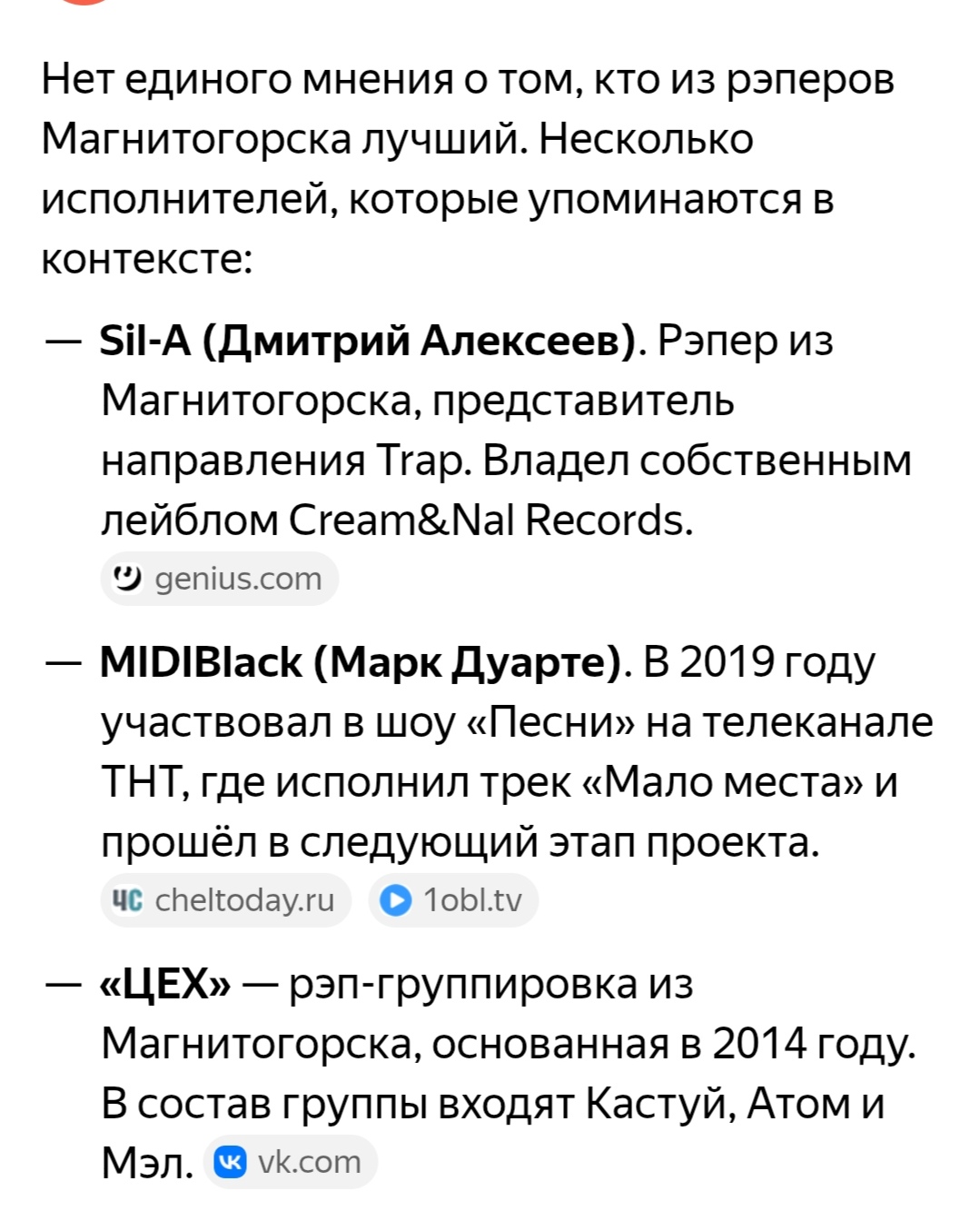 Нет единого мнения о том, кто из рэперов Магнитогорска лучший. Несколько исполнителей, которые упоминаются в контексте:

— **Sil-A (Дмитрий Алексеев)**. Рэпер из Магнитогорска, представитель направления Trap. Владел собственным лейблом Cream&Nal Records.
genius.com

— **MIDIBlack (Марк Дуарте)**. В 2019 году участвовал в шоу «Песни» на телеканале ТНТ, где исполнил трек «Мало места» и прошёл в следующий этап проекта.
ЧС cheltoday.ru 1obl.tv

— **«ЦЕХ»** — рэп-группировка из Магнитогорска, основанная в 2014 году. В состав группы входят Кастуй, Атом и Мэл. vk.com